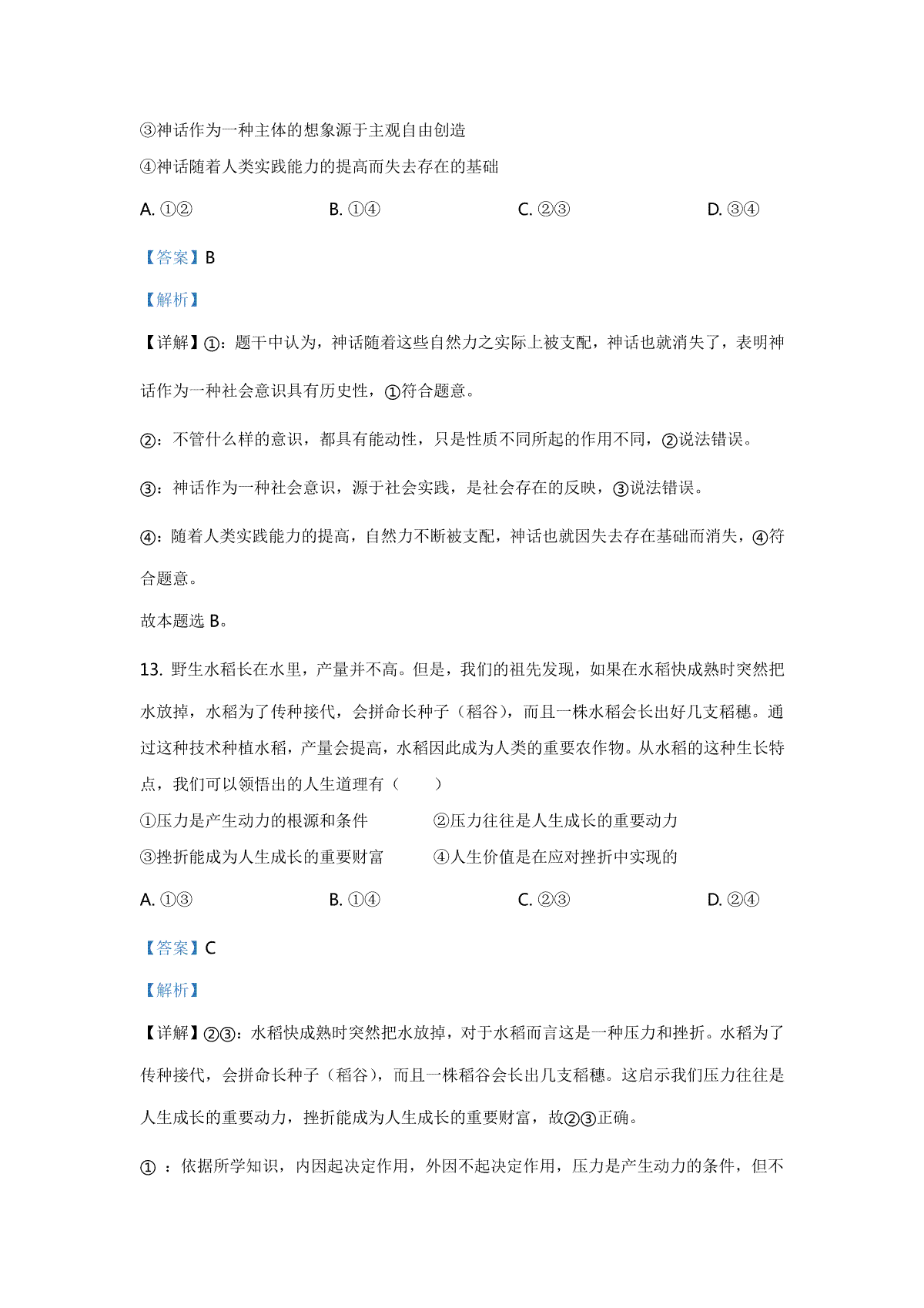 ③神话作为一种主体的想象源于主观自由创造

④神话随着人类实践能力的提高而失去存在的基础

A. ①②　　B. ①④　　C. ②③　　D. ③④

【答案】B

【解析】

【详解】①：题干中认为，神话随着这些自然力之实际上被支配，神话也就消失了，表明神话作为一种社会意识具有历史性，①符合题意。

②：不管什么样的意识，都具有能动性，只是性质不同所起的作用不同，②说法错误。

③：神话作为一种社会意识，源于社会实践，是社会存在的反映，③说法错误。

④：随着人类实践能力的提高，自然力不断被支配，神话也就因失去存在基础而消失，④符合题意。

故本题选 B。

13. 野生水稻长在水里，产量并不高。但是，我们的祖先发现，如果在水稻快成熟时突然把水放掉，水稻为了传种接代，会拼命长种子（稻谷），而且一株水稻会长出好几支稻穗。通过这种技术种植水稻，产量会提高，水稻因此成为人类的重要农作物。从水稻的这种生长特点，我们可以领悟出的人生道理有（　　）

①压力是产生动力的根源和条件　　②压力往往是人生成长的重要动力

③挫折能成为人生成长的重要财富　　④人生价值是在应对挫折中实现的

A. ①③　　B. ①④　　C. ②③　　D. ②④

【答案】C

【解析】

【详解】②③：水稻快成熟时突然把水放掉，对于水稻而言这是一种压力和挫折。水稻为了传种接代，会拼命长种子（稻谷），而且一株稻谷会长出几支稻穗。这启示我们压力往往是人生成长的重要动力，挫折能成为人生成长的重要财富，故②③正确。

①：依据所学知识，内因起决定作用，外因不起决定作用，压力是产生动力的条件，但不